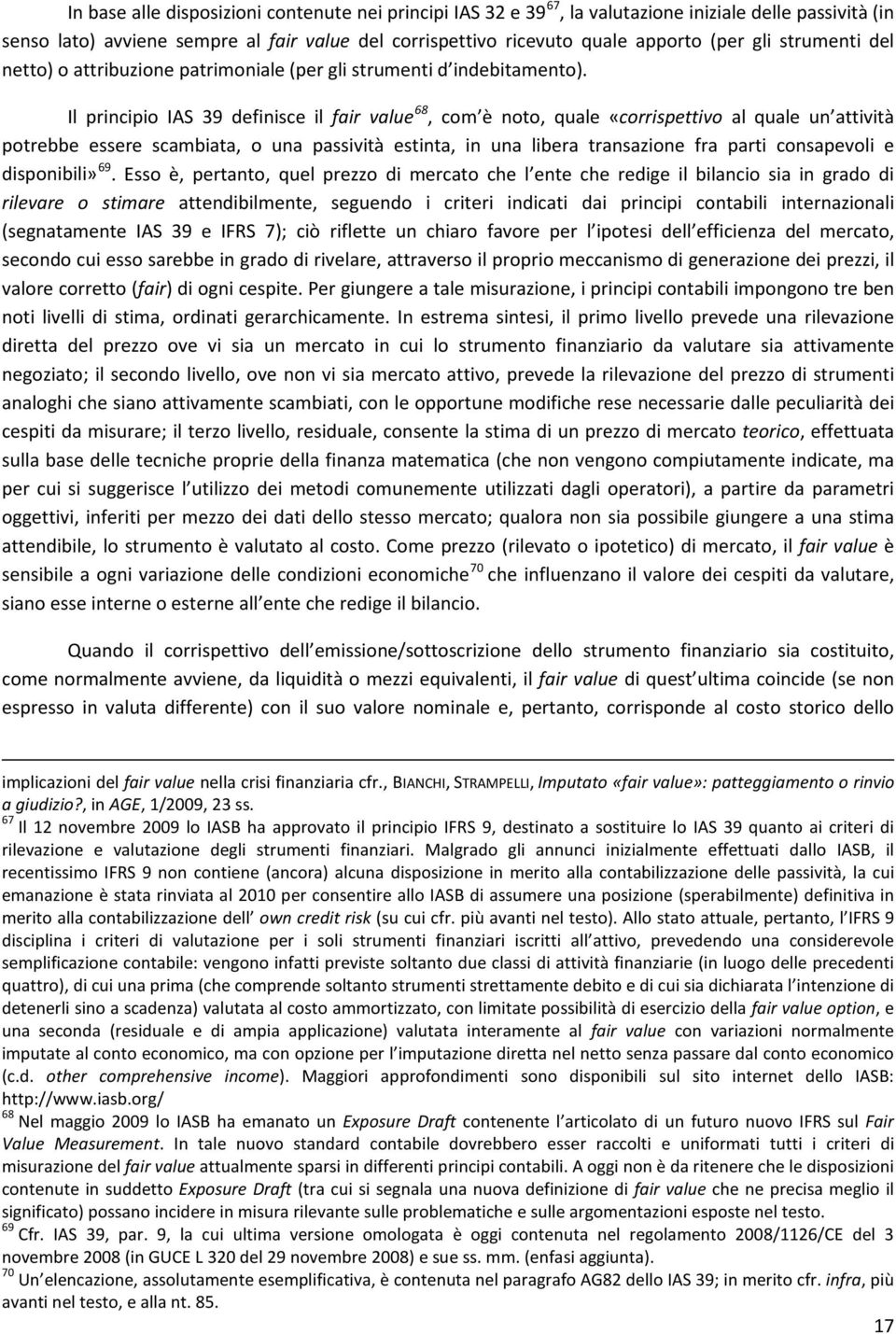 In base alle disposizioni contenute nei principi IAS 32 e 39$^{67}$, la valutazione iniziale delle passività (in senso lato) avviene sempre al fair value del corrispettivo ricevuto quale apporto (per gli strumenti del netto) o attribuzione patrimoniale (per gli strumenti d indebitamento).

Il principio IAS 39 definisce il fair value$^{68}$, com è noto, quale «corrispettivo al quale un attività potrebbe essere scambiata, o una passività estinta, in una libera transazione fra parti consapevoli e disponibili»$^{69}$. Esso è, pertanto, quel prezzo di mercato che l ente che redige il bilancio sia in grado di rilevare o stimare attendibilmente, seguendo i criteri indicati dai principi contabili internazionali (segnatamente IAS 39 e IFRS 7); ciò riflette un chiaro favore per l ipotesi dell efficienza del mercato, secondo cui esso sarebbe in grado di rivelare, attraverso il proprio meccanismo di generazione dei prezzi, il valore corretto (fair) di ogni cespite. Per giungere a tale misurazione, i principi contabili impongono tre ben noti livelli di stima, ordinati gerarchicamente. In estrema sintesi, il primo livello prevede una rilevazione diretta del prezzo ove vi sia un mercato in cui lo strumento finanziario da valutare sia attivamente negoziato; il secondo livello, ove non vi sia mercato attivo, prevede la rilevazione del prezzo di strumenti analoghi che siano attivamente scambiati, con le opportune modifiche rese necessarie dalle peculiarità dei cespiti da misurare; il terzo livello, residuale, consente la stima di un prezzo di mercato teorico, effettuata sulla base delle tecniche proprie della finanza matematica (che non vengono compiutamente indicate, ma per cui si suggerisce l utilizzo dei metodi comunemente utilizzati dagli operatori), a partire da parametri oggettivi, inferiti per mezzo dei dati dello stesso mercato; qualora non sia possibile giungere a una stima attendibile, lo strumento è valutato al costo. Come prezzo (rilevato o ipotetico) di mercato, il fair value è sensibile a ogni variazione delle condizioni economiche$^{70}$ che influenzano il valore dei cespiti da valutare, siano esse interne o esterne all ente che redige il bilancio.

Quando il corrispettivo dell emissione/sottoscrizione dello strumento finanziario sia costituito, come normalmente avviene, da liquidità o mezzi equivalenti, il fair value di quest ultima coincide (se non espresso in valuta differente) con il suo valore nominale e, pertanto, corrisponde al costo storico dello

implicazioni del fair value nella crisi finanziaria cfr., BIANCHI, STRAMPELLI, Imputato «fair value»: patteggiamento o rinvio a giudizio?, in AGE, 1/2009, 23 ss.
$^{67}$ Il 12 novembre 2009 lo IASB ha approvato il principio IFRS 9, destinato a sostituire lo IAS 39 quanto ai criteri di rilevazione e valutazione degli strumenti finanziari. Malgrado gli annunci inizialmente effettuati dallo IASB, il recentissimo IFRS 9 non contiene (ancora) alcuna disposizione in merito alla contabilizzazione delle passività, la cui emanazione è stata rinviata al 2010 per consentire allo IASB di assumere una posizione (sperabilmente) definitiva in merito alla contabilizzazione dell own credit risk (su cui cfr. più avanti nel testo). Allo stato attuale, pertanto, l IFRS 9 disciplina i criteri di valutazione per i soli strumenti finanziari iscritti all attivo, prevedendo una considerevole semplificazione contabile: vengono infatti previste soltanto due classi di attività finanziarie (in luogo delle precedenti quattro), di cui una prima (che comprende soltanto strumenti strettamente debito e di cui sia dichiarata l intenzione di detenerli sino a scadenza) valutata al costo ammortizzato, con limitate possibilità di esercizio della fair value option, e una seconda (residuale e di ampia applicazione) valutata interamente al fair value con variazioni normalmente imputate al conto economico, ma con opzione per l imputazione diretta nel netto senza passare dal conto economico (c.d. other comprehensive income). Maggiori approfondimenti sono disponibili sul sito internet dello IASB: http://www.iasb.org/
$^{68}$ Nel maggio 2009 lo IASB ha emanato un Exposure Draft contenente l articolato di un futuro nuovo IFRS sul Fair Value Measurement. In tale nuovo standard contabile dovrebbero esser raccolti e uniformati tutti i criteri di misurazione del fair value attualmente sparsi in differenti principi contabili. A oggi non è da ritenere che le disposizioni contenute in suddetto Exposure Draft (tra cui si segnala una nuova definizione di fair value che ne precisa meglio il significato) possano incidere in misura rilevante sulle problematiche e sulle argomentazioni esposte nel testo.
$^{69}$ Cfr. IAS 39, par. 9, la cui ultima versione omologata è oggi contenuta nel regolamento 2008/1126/CE del 3 novembre 2008 (in GUCE L 320 del 29 novembre 2008) e sue ss. mm. (enfasi aggiunta).
$^{70}$ Un elencazione, assolutamente esemplificativa, è contenuta nel paragrafo AG82 dello IAS 39; in merito cfr. infra, più avanti nel testo, e alla nt. 85.

17